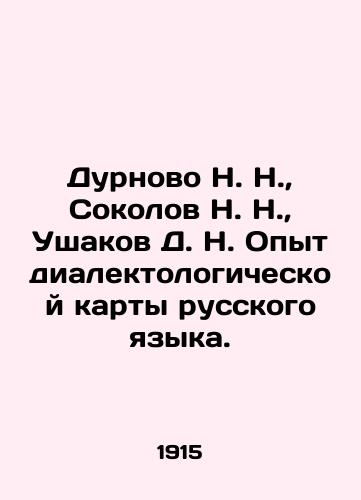 Дурново Н. Н., Соколов Н. Н., Ушаков Д. Н. Опыт диалектологической карты русского языка.

1915